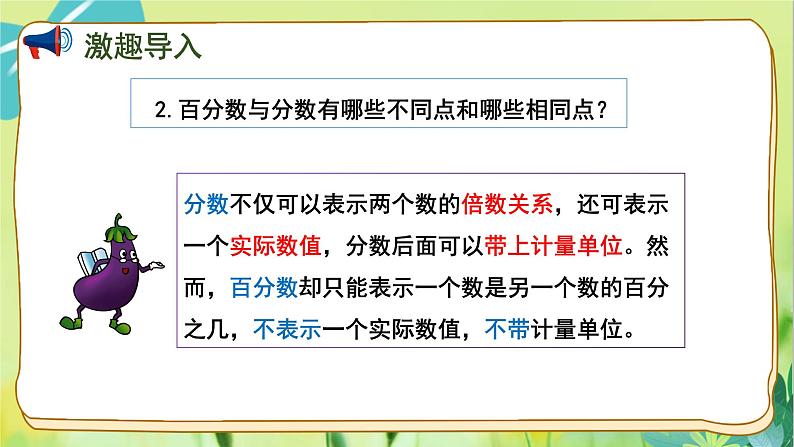 激趣导入

2. 百分数与分数有哪些不同点和哪些相同点？

分数不仅可以表示两个数的倍数关系，还可表示一个实际数值，分数后面可以带上计量单位。然而，百分数却只能表示一个数是另一个数的百分之几，不表示一个实际数值，不带计量单位。